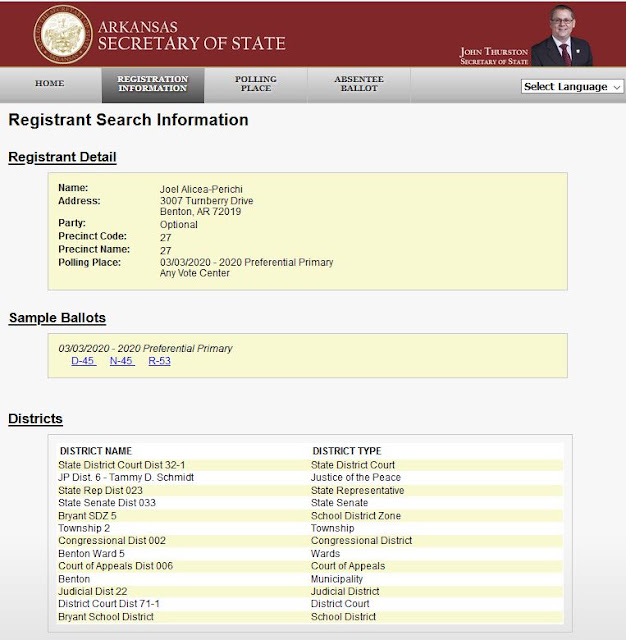 ARKANSAS
SECRETARY OF STATE

JOHN THURSTON
SECRETARY OF STATE

HOME
REGISTRATION INFORMATION
POLLING PLACE
ABSENTEE BALLOT
Select Language

Registrant Search Information

Registrant Detail

Name: Joel Alicea-Perichi
Address: 3007 Turnberry Drive
Benton, AR 72019
Party: Optional
Precinct Code: 27
Precinct Name: 27
Polling Place: 03/03/2020 - 2020 Preferential Primary
Any Vote Center

Sample Ballots

03/03/2020 - 2020 Preferential Primary
D-45 N-45 R-53

Districts

| DISTRICT NAME | DISTRICT TYPE |
|---|---|
| State District Court Dist 32-1 | State District Court |
| JP Dist. 6 - Tammy D. Schmidt | Justice of the Peace |
| State Rep Dist 023 | State Representative |
| State Senate Dist 033 | State Senate |
| Bryant SDZ 5 | School District Zone |
| Township 2 | Township |
| Congressional Dist 002 | Congressional District |
| Benton Ward 5 | Wards |
| Court of Appeals Dist 006 | Court of Appeals |
| Benton | Municipality |
| Judicial Dist 22 | Judicial District |
| District Court Dist 71-1 | District Court |
| Bryant School District | School District |